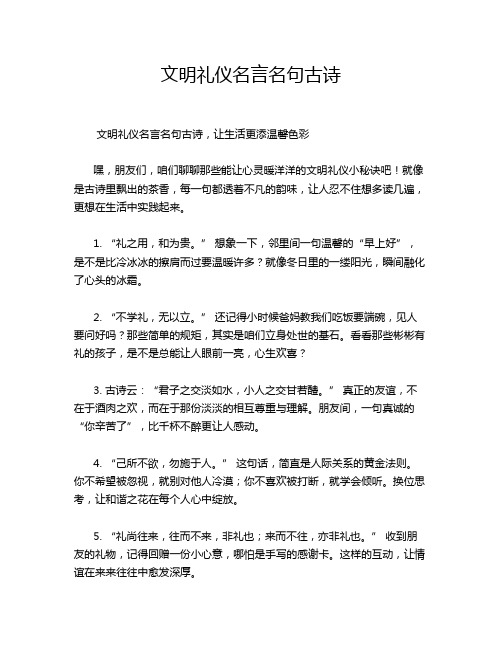 文明礼仪名言名句古诗

文明礼仪名言名句古诗，让生活更添温馨色彩

嘿，朋友们，咱们聊聊那些能让心灵暖洋洋的文明礼仪小秘诀吧！就像是古诗里飘出的茶香，每一句都透着不凡的韵味，让人忍不住想多读几遍，更想在生活中实践起来。

1. “礼之用，和为贵。” 想象一下，邻里间一句温馨的“早上好”，是不是比冷冰冰的擦肩而过要温暖许多？就像冬日里的一缕阳光，瞬间融化了心头的冰霜。

2. “不学礼，无以立。” 还记得小时候爸妈教我们吃饭要端碗，见人要问好吗？那些简单的规矩，其实是咱们立身处世的基石。看看那些彬彬有礼的孩子，是不是总能让人眼前一亮，心生欢喜？

3. 古诗云：“君子之交淡如水，小人之交甘若醴。” 真正的友谊，不在于酒肉之欢，而在于那份淡淡的相互尊重与理解。朋友间，一句真诚的“你辛苦了”，比千杯不醉更让人感动。

4. “己所不欲，勿施于人。” 这句话，简直是人际关系的黄金法则。你不希望被忽视，就别对他人冷漠；你不喜欢被打断，就学会倾听。换位思考，让和谐之花在每个人心中绽放。

5. “礼尚往来，往而不来，非礼也；来而不往，亦非礼也。” 收到朋友的礼物，记得回赠一份小心意，哪怕是手写的感谢卡。这样的互动，让情谊在来来往往中愈发深厚。